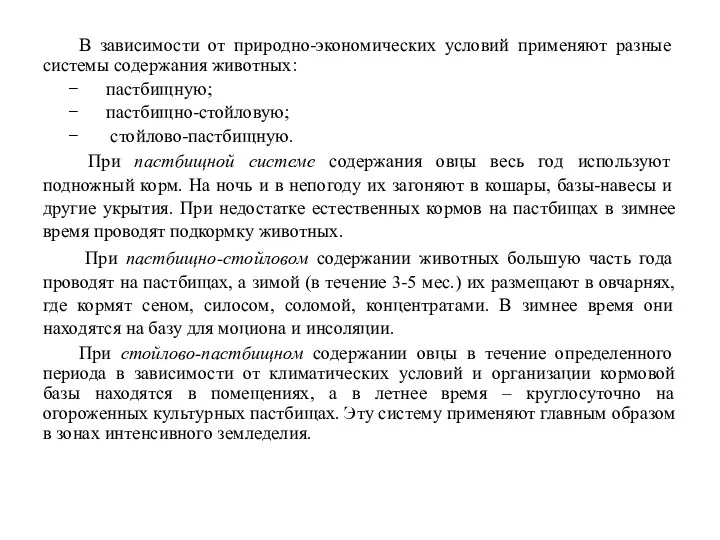 В зависимости от природно-экономических условий применяют разные системы содержания животных:

− пастбищную;

− пастбищно-стойловую;

− стойлово-пастбищную.

При пастбищной системе содержания овцы весь год используют подножный корм. На ночь и в непогоду их загоняют в кошары, базы-навесы и другие укрытия. При недостатке естественных кормов на пастбищах в зимнее время проводят подкормку животных.

При пастбищно-стойловом содержании животных большую часть года проводят на пастбищах, а зимой (в течение 3-5 мес.) их размещают в овчарнях, где кормят сеном, силосом, соломой, концентратами. В зимнее время они находятся на базу для моциона и инсоляции.

При стойлово-пастбищном содержании овцы в течение определенного периода в зависимости от климатических условий и организации кормовой базы находятся в помещениях, а в летнее время – круглосуточно на огороженных культурных пастбищах. Эту систему применяют главным образом в зонах интенсивного земледелия.